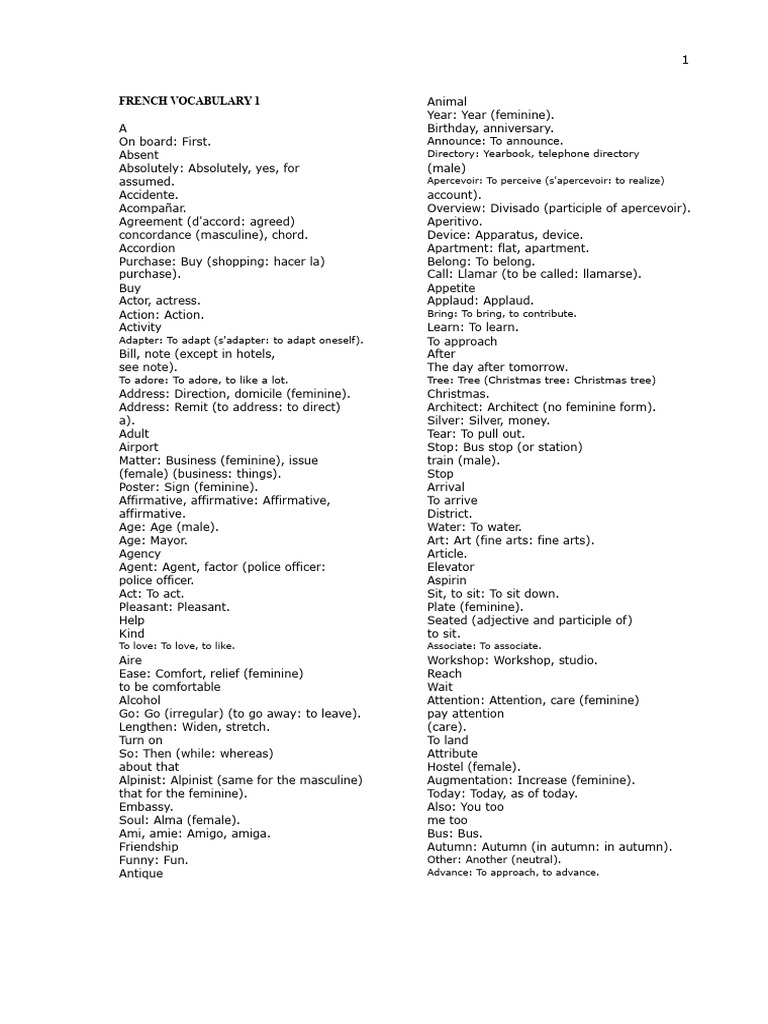 1

FRENCH VOCABULARY 1

A
On board: First.
Absent
Absolutely: Absolutely, yes, for assumed.
Accidente.
Acompañar.
Agreement (d'accord: agreed) concordance (masculine), chord.
Accordion
Purchase: Buy (shopping: hacer la) purchase).
Buy
Actor, actress.
Action: Action.
Activity
Adapter: To adapt (s'adapter: to adapt oneself).
Bill, note (except in hotels, see note).
To adore: To adore, to like a lot.
Address: Direction, domicile (feminine).
Address: Remit (to address: to direct) a).
Adult
Airport
Matter: Business (feminine), issue (female) (business: things).
Poster: Sign (feminine).
Affirmative, affirmative: Affirmative, affirmative.
Age: Age (male).
Age: Mayor.
Agency
Agent: Agent, factor (police officer: police officer.
Act: To act.
Pleasant: Pleasant.
Help
Kind
To love: To love, to like.
Aire
Ease: Comfort, relief (feminine) to be comfortable
Alcohol
Go: Go (irregular) (to go away: to leave).
Lengthen: Widen, stretch.
Turn on
So: Then (while: whereas) about that
Alpinist: Alpinist (same for the masculine) that for the feminine).
Embassy.
Soul: Alma (female).
Ami, amie: Amigo, amiga.
Friendship
Funny: Fun.
Antique

Animal
Year: Year (feminine).
Birthday, anniversary.
Announce: To announce.
Directory: Yearbook, telephone directory (male)
Apercevoir: To perceive (s'apercevoir: to realize) account).
Overview: Divisado (participle of apercevoir).
Aperitivo.
Device: Apparatus, device.
Apartment: flat, apartment.
Belong: To belong.
Call: Llamar (to be called: llamarse).
Appetite
Applaud: Applaud.
Bring: To bring, to contribute.
Learn: To learn.
To approach
After
The day after tomorrow.
Tree: Tree (Christmas tree: Christmas tree) Christmas.
Architect: Architect (no feminine form).
Silver: Silver, money.
Tear: To pull out.
Stop: Bus stop (or station) train (male).
Stop
Arrival
To arrive
District.
Water: To water.
Art: Art (fine arts: fine arts).
Article.
Elevator
Aspirin
Sit, to sit: To sit down.
Plate (feminine).
Seated (adjective and participle of) to sit.
Associate: To associate.
Workshop: Workshop, studio.
Reach
Wait
Attention: Attention, care (feminine) pay attention (care).
To land
Attribute
Hostel (female).
Augmentation: Increase (feminine).
Today: Today, as of today.
Also: You too
me too
Bus: Bus.
Autumn: Autumn (in autumn: in autumn).
Other: Another (neutral).
Advance: To approach, to advance.